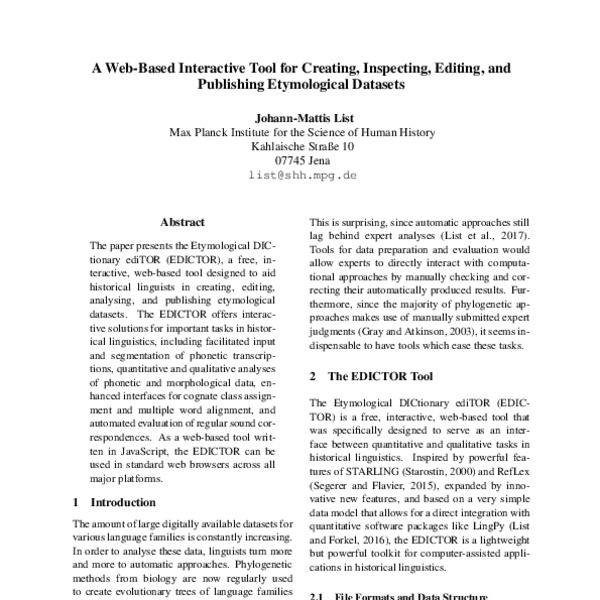 A Web-Based Interactive Tool for Creating, Inspecting, Editing, and Publishing Etymological Datasets

Johann-Mattis List
Max Planck Institute for the Science of Human History
Kahlaische Straße 10
07745 Jena
list@shh.mpg.de

Abstract

The paper presents the Etymological DICtionary ediTOR (EDICTOR), a free, interactive, web-based tool designed to aid historical linguists in creating, editing, analysing, and publishing etymological datasets. The EDICTOR offers interactive solutions for important tasks in historical linguistics, including facilitated input and segmentation of phonetic transcriptions, quantitative and qualitative analyses of phonetic and morphological data, enhanced interfaces for cognate class assignment and multiple word alignment, and automated evaluation of regular sound correspondences. As a web-based tool written in JavaScript, the EDICTOR can be used in standard web browsers across all major platforms.

1 Introduction

The amount of large digitally available datasets for various language families is constantly increasing. In order to analyse these data, linguists turn more and more to automatic approaches. Phylogenetic methods from biology are now regularly used to create evolutionary trees of language families

This is surprising, since automatic approaches still lag behind expert analyses (List et al., 2017). Tools for data preparation and evaluation would allow experts to directly interact with computational approaches by manually checking and correcting their automatically produced results. Furthermore, since the majority of phylogenetic approaches makes use of manually submitted expert judgments (Gray and Atkinson, 2003), it seems indispensable to have tools which ease these tasks.

2 The EDICTOR Tool

The Etymological DICtionary ediTOR (EDICTOR) is a free, interactive, web-based tool that was specifically designed to serve as an interface between quantitative and qualitative tasks in historical linguistics. Inspired by powerful features of STARLING (Starostin, 2000) and RefLex (Segerer and Flavier, 2015), expanded by innovative new features, and based on a very simple data model that allows for a direct integration with quantitative software packages like LingPy (List and Forkel, 2016), the EDICTOR is a lightweight but powerful toolkit for computer-assisted applications in historical linguistics.

2.1 File Formats and Data Structure